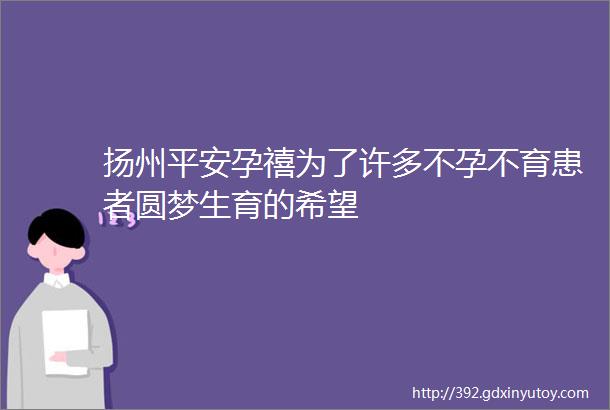 扬州平安孕禧为了许多不孕不育患者圆梦生育的希望

http://392.gdxinyutoy.com